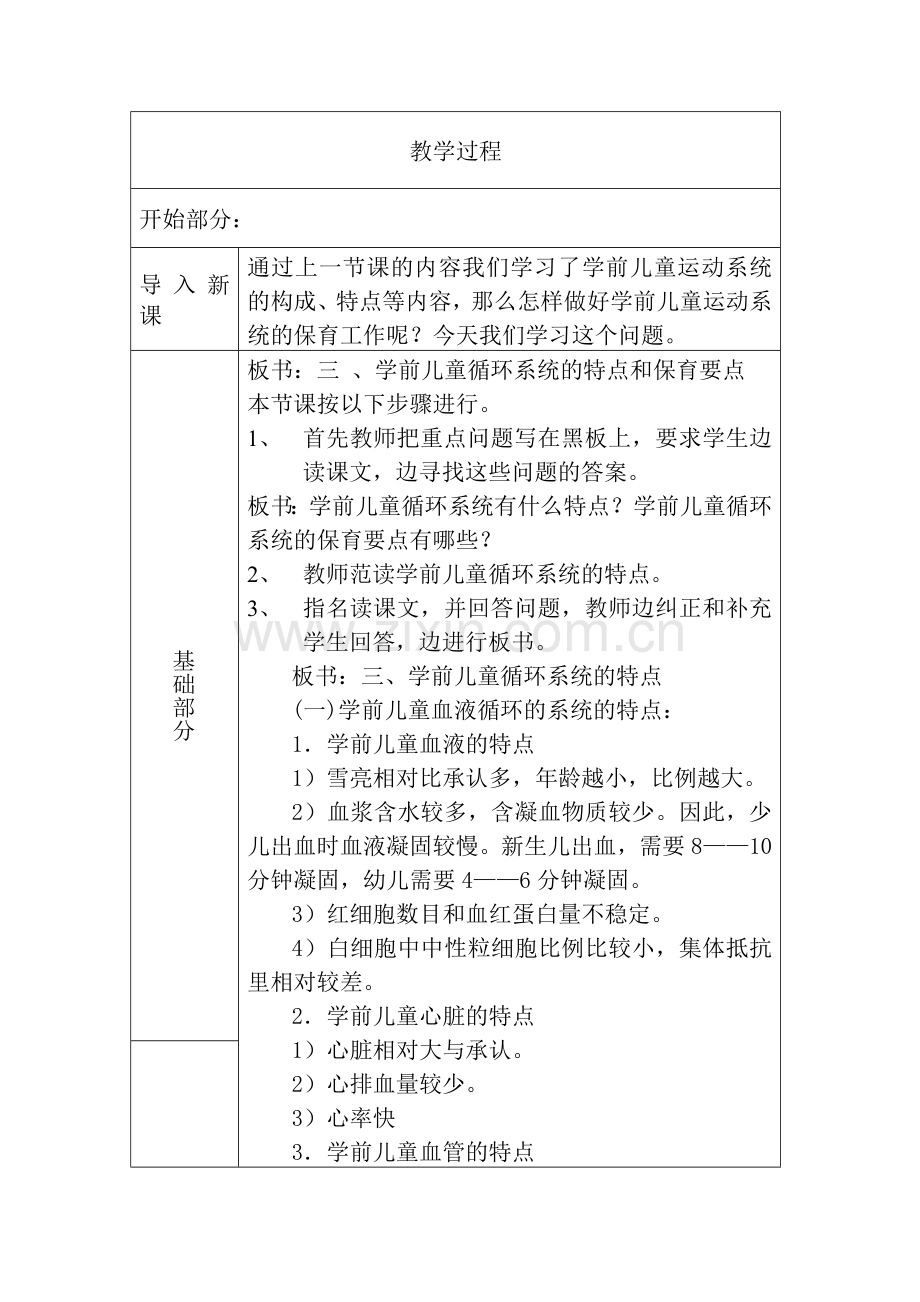 教学过程

开始部分：

导入新课

通过上一节课的内容我们学习了学前儿童运动系统的构成、特点等内容，那么怎样做好学前儿童运动系统的保育工作呢？今天我们学习这个问题。

基础部分

板书：三 、学前儿童循环系统的特点和保育要点

本节课按以下步骤进行。

1、 首先教师把重点问题写在黑板上，要求学生边读课文，边寻找这些问题的答案。

板书：学前儿童循环系统有什么特点？学前儿童循环系统的保育要点有哪些？

2、 教师范读学前儿童循环系统的特点。

3、 指名读课文，并回答问题，教师边纠正和补充学生回答，边进行板书。

板书：三、学前儿童循环系统的特点

(一)学前儿童血液循环的系统的特点：

1．学前儿童血液的特点

1）雪亮相对比承认多，年龄越小，比例越大。

2）血浆含水较多，含凝血物质较少。因此，少儿出血时血液凝固较慢。新生儿出血，需要8——10分钟凝固，幼儿需要4——6分钟凝固。

3）红细胞数目和血红蛋白量不稳定。

4）白细胞中中性粒细胞比例比较小，集体抵抗里相对较差。

2．学前儿童心脏的特点

1）心脏相对大与承认。

2）心排血量较少。

3）心率快

3．学前儿童血管的特点

www.zixin.com.cn